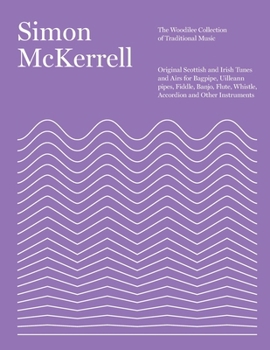 Simon McKerrell

The Woodilee Collection of Traditional Music

Original Scottish and Irish Tunes and Airs for Bagpipe, Uilleann pipes, Fiddle, Banjo, Flute, Whistle, Accordion and Other Instruments